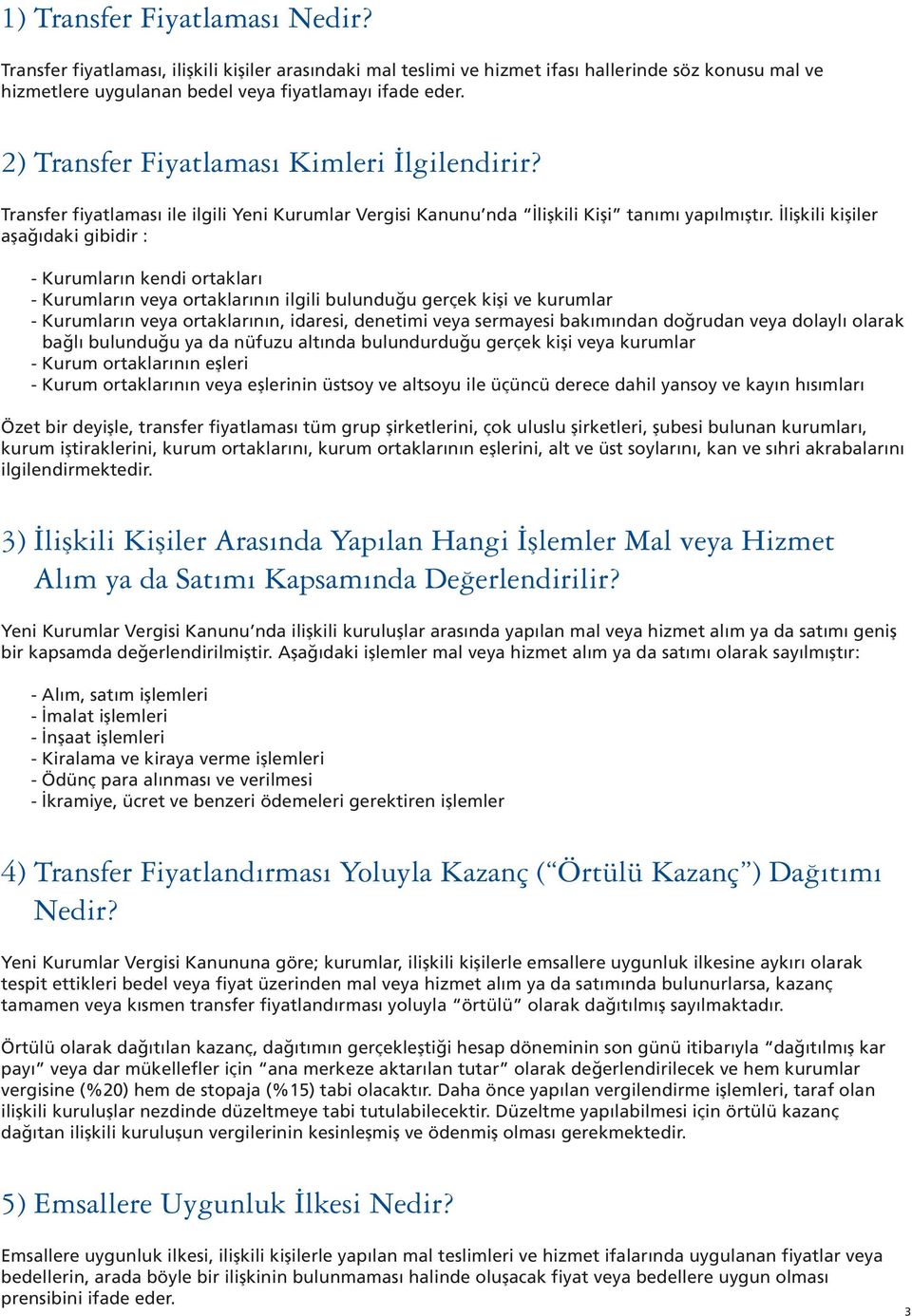 1) Transfer Fiyatlaması Nedir?

Transfer fiyatlaması, ilişkili kişiler arasındaki mal teslimi ve hizmet ifası hallerinde söz konusu mal ve hizmetlere uygulanan bedel veya fiyatlamayı ifade eder.

2) Transfer Fiyatlaması Kimleri İlgilendirir?

Transfer fiyatlaması ile ilgili Yeni Kurumlar Vergisi Kanunu'nda "İlişkili Kişi" tanımı yapılmıştır. İlişkili kişiler aşağıdaki gibidir :

- Kurumların kendi ortakları
- Kurumların veya ortaklarının ilgili bulunduğu gerçek kişi ve kurumlar
- Kurumların veya ortaklarının, idaresi, denetimi veya sermayesi bakımından doğrudan veya dolaylı olarak bağlı bulunduğu ya da nüfuzu altında bulundurduğu gerçek kişi veya kurumlar
- Kurum ortaklarının eşleri
- Kurum ortaklarının veya eşlerinin üstsoy ve altsoyu ile üçüncü derece dahil yansoy ve kayın hısımları

Özet bir deyişle, transfer fiyatlaması tüm grup şirketlerini, çok uluslu şirketleri, şubesi bulunan kurumları, kurum iştiraklerini, kurum ortaklarını, kurum ortaklarının eşlerini, alt ve üst soylarını, kan ve sıhri akrabalarını ilgilendirmektedir.

3) İlişkili Kişiler Arasında Yapılan Hangi İşlemler Mal veya Hizmet Alım ya da Satımı Kapsamında Değerlendirilir?

Yeni Kurumlar Vergisi Kanunu'nda ilişkili kuruluşlar arasında yapılan mal veya hizmet alım ya da satımı geniş bir kapsamda değerlendirilmiştir. Aşağıdaki işlemler mal veya hizmet alım ya da satımı olarak sayılmıştır:

- Alım, satım işlemleri
- İmalat işlemleri
- İnşaat işlemleri
- Kiralama ve kiraya verme işlemleri
- Ödünç para alınması ve verilmesi
- İkramiye, ücret ve benzeri ödemeleri gerektiren işlemler

4) Transfer Fiyatlandırması Yoluyla Kazanç ("Örtülü Kazanç") Dağıtımı Nedir?

Yeni Kurumlar Vergisi Kanununa göre; kurumlar, ilişkili kişilerle emsallere uygunluk ilkesine aykırı olarak tespit ettikleri bedel veya fiyat üzerinden mal veya hizmet alım ya da satımında bulunurlarsa, kazanç tamamen veya kısmen transfer fiyatlandırması yoluyla "örtülü" olarak dağıtılmış sayılmaktadır.

Örtülü olarak dağıtılan kazanç, dağıtımın gerçekleştiği hesap döneminin son günü itibarıyla "dağıtılmış kar payı" veya dar mükellefler için "ana merkeze aktarılan tutar" olarak değerlendirilecek ve hem kurumlar vergisine (%20) hem de stopaja (%15) tabi olacaktır. Daha önce yapılan vergilendirme işlemleri, taraf olan ilişkili kuruluşlar nezdinde düzeltmeye tabi tutulabilecektir. Düzeltme yapılabilmesi için örtülü kazanç dağıtan ilişkili kuruluşun vergilerinin kesinleşmiş ve ödenmiş olması gerekmektedir.

5) Emsallere Uygunluk İlkesi Nedir?

Emsallere uygunluk ilkesi, ilişkili kişilerle yapılan mal teslimleri ve hizmet ifalarında uygulanan fiyatlar veya bedellerin, arada böyle bir ilişkinin bulunmaması halinde oluşacak fiyat veya bedellere uygun olması prensibini ifade eder.

3